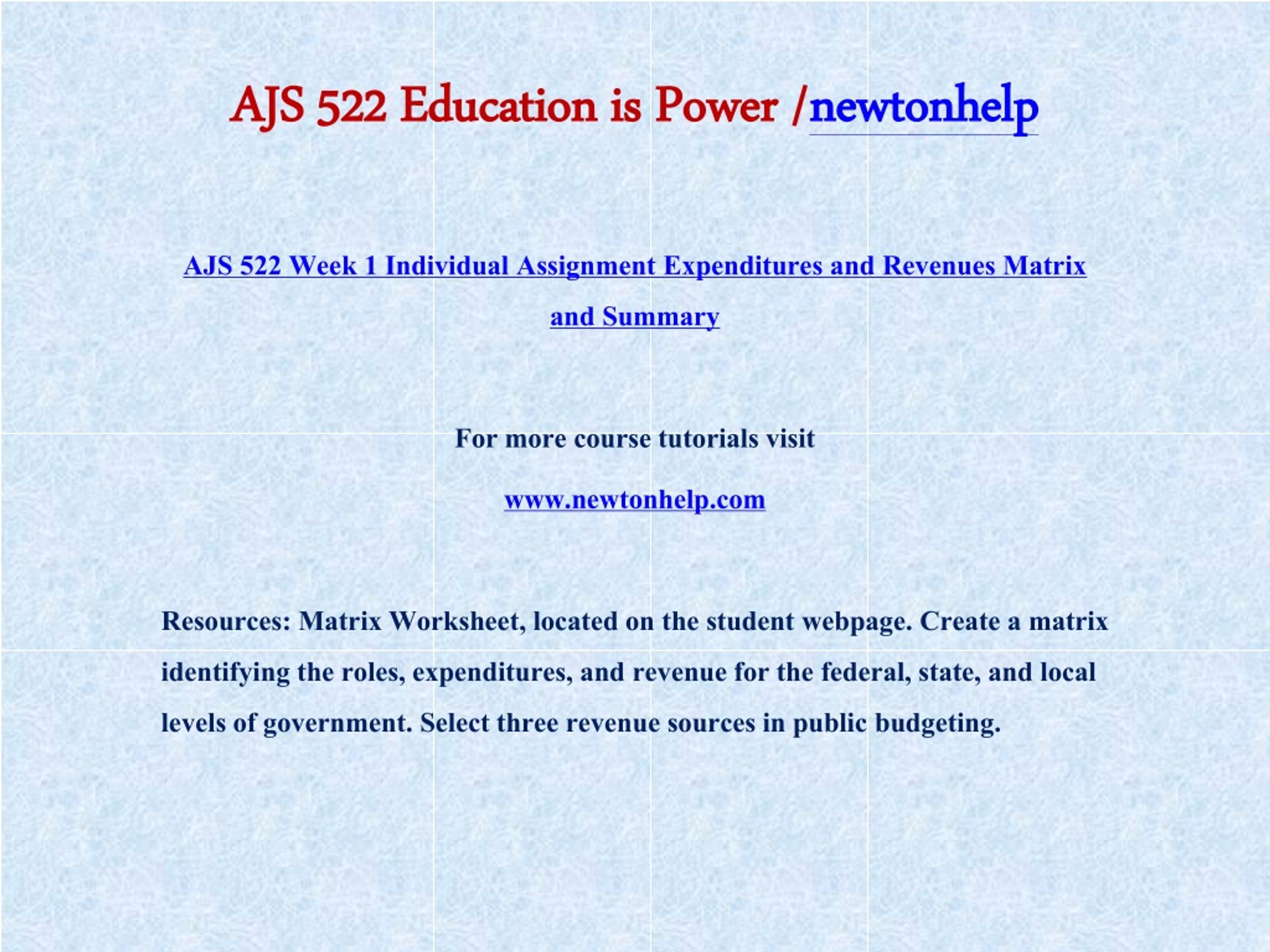 AJS 522 Education is Power /newtonhelp

AJS 522 Week 1 Individual Assignment Expenditures and Revenues Matrix and Summary

For more course tutorials visit

www.newtonhelp.com

Resources: Matrix Worksheet, located on the student webpage. Create a matrix identifying the roles, expenditures, and revenue for the federal, state, and local levels of government. Select three revenue sources in public budgeting.